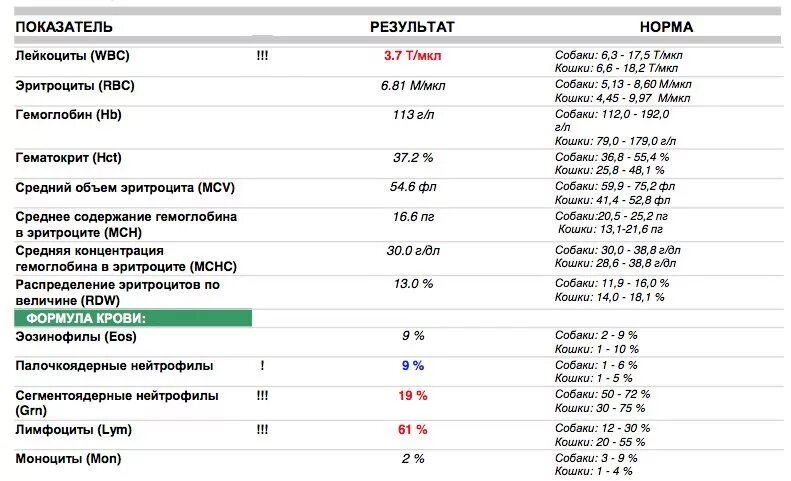 | ПОКАЗАТЕЛЬ | | РЕЗУЛЬТАТ | НОРМА |
|---|---|---|---|
| Лейкоциты (WBC) | !!! | 3.7 Т/мкл | Собаки: 6,3 - 17,5 Т/мкл Кошки: 6,6 - 18,2 Т/мкл |
| Эритроциты (RBC) | | 6.81 М/мкл | Собаки: 5,13 - 8,60 М/мкл Кошки: 4,45 - 9,97 М/мкл |
| Гемоглобин (Hb) | | 113 г/л | Собаки: 112,0 - 192,0 г/л Кошки: 79,0 - 179,0 г/л |
| Гематокрит (Hct) | | 37.2 % | Собаки: 36,8 - 55,4 % Кошки: 25,8 - 48,1 % |
| Средний объем эритроцита (MCV) | | 54.6 фл | Собаки: 59,9 - 75,2 фл Кошки: 41,4 - 52,8 фл |
| Среднее содержание гемоглобина в эритроците (MCH) | | 16.6 пг | Собаки:20,5 - 25,2 пг Кошки: 13,1-21,6 пг |
| Средняя концентрация гемоглобина в эритроците (MCHC) | | 30.0 г/дл | Собаки: 30,0 - 38,8 г/дл Кошки: 28,6 - 38,8 г/дл |
| Распределение эритроцитов по величине (RDW) | | 13.0 % | Собаки: 11,9 - 16,0 % Кошки: 14,0 - 18,1 % |
| ФОРМУЛА КРОВИ: | | | |
| Эозинофилы (Eos) | | 9 % | Собаки: 2 - 9 % Кошки: 1 - 10 % |
| Палочкоядерные нейтрофилы | ! | 9 % | Собаки: 1 - 6 % Кошки: 1 - 5 % |
| Сегментоядерные нейтрофилы (Grn) | !!! | 19 % | Собаки: 50 - 72 % Кошки: 30 - 75 % |
| Лимфоциты (Lym) | !!! | 61 % | Собаки: 12 - 30 % Кошки: 20 - 55 % |
| Моноциты (Mon) | | 2 % | Собаки: 3 - 9 % Кошки: 1 - 4 % |